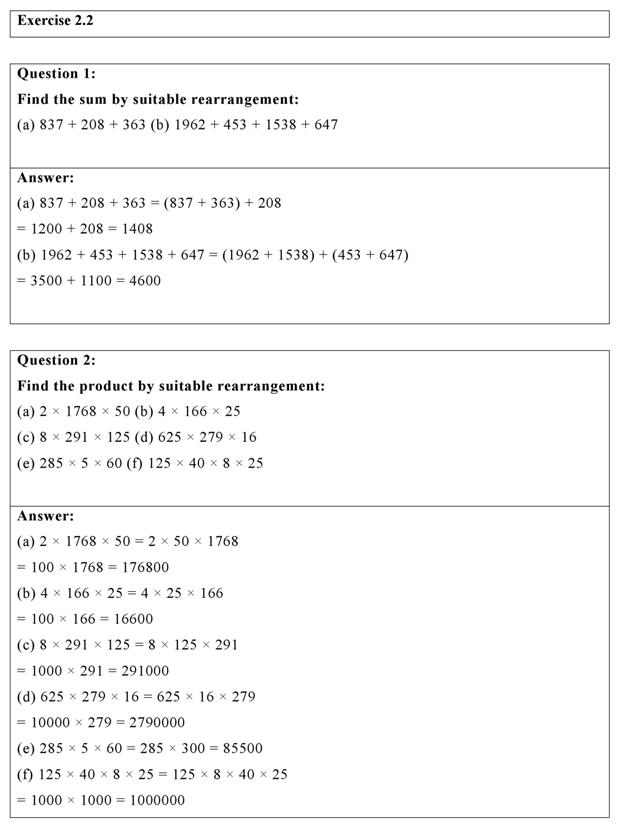 Exercise 2.2

Question 1:

Find the sum by suitable rearrangement:

(a) $837 + 208 + 363$ (b) $1962 + 453 + 1538 + 647$

Answer:

(a) $837 + 208 + 363 = (837 + 363) + 208$

$= 1200 + 208 = 1408$

(b) $1962 + 453 + 1538 + 647 = (1962 + 1538) + (453 + 647)$

$= 3500 + 1100 = 4600$

Question 2:

Find the product by suitable rearrangement:

(a) $2 \times 1768 \times 50$ (b) $4 \times 166 \times 25$

(c) $8 \times 291 \times 125$ (d) $625 \times 279 \times 16$

(e) $285 \times 5 \times 60$ (f) $125 \times 40 \times 8 \times 25$

Answer:

(a) $2 \times 1768 \times 50 = 2 \times 50 \times 1768$

$= 100 \times 1768 = 176800$

(b) $4 \times 166 \times 25 = 4 \times 25 \times 166$

$= 100 \times 166 = 16600$

(c) $8 \times 291 \times 125 = 8 \times 125 \times 291$

$= 1000 \times 291 = 291000$

(d) $625 \times 279 \times 16 = 625 \times 16 \times 279$

$= 10000 \times 279 = 2790000$

(e) $285 \times 5 \times 60 = 285 \times 300 = 85500$

(f) $125 \times 40 \times 8 \times 25 = 125 \times 8 \times 40 \times 25$

$= 1000 \times 1000 = 1000000$